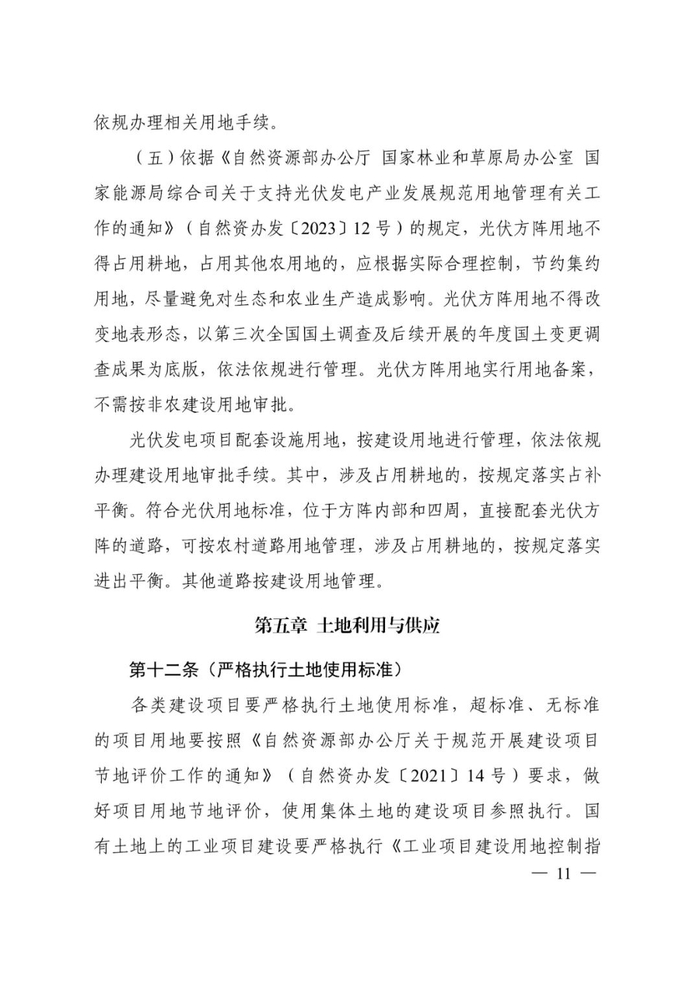 依规办理相关用地手续。

（五）依据《自然资源部办公厅 国家林业和草原局办公室 国家能源局综合司关于支持光伏发电产业发展规范用地管理有关工作的通知》（自然资办发〔2023〕12号）的规定，光伏方阵用地不得占用耕地，占用其他农用地的，应根据实际合理控制，节约集约用地，尽量避免对生态和农业生产造成影响。光伏方阵用地不得改变地表形态，以第三次全国国土调查及后续开展的年度国土变更调查成果为底版，依法依规进行管理。光伏方阵用地实行用地备案，不需按非农建设用地审批。

光伏发电项目配套设施用地，按建设用地进行管理，依法依规办理建设用地审批手续。其中，涉及占用耕地的，按规定落实占补平衡。符合光伏用地标准，位于方阵内部和四周，直接配套光伏方阵的道路，可按农村道路用地管理，涉及占用耕地的，按规定落实进出平衡。其他道路按建设用地管理。

第五章 土地利用与供应

第十二条（严格执行土地使用标准）

各类建设项目要严格执行土地使用标准，超标准、无标准的项目用地要按照《自然资源部办公厅关于规范开展建设项目节地评价工作的通知》（自然资办发〔2021〕14号）要求，做好项目用地节地评价，使用集体土地的建设项目参照执行。国有土地上的工业项目建设要严格执行《工业项目建设用地控制指

— 11 —